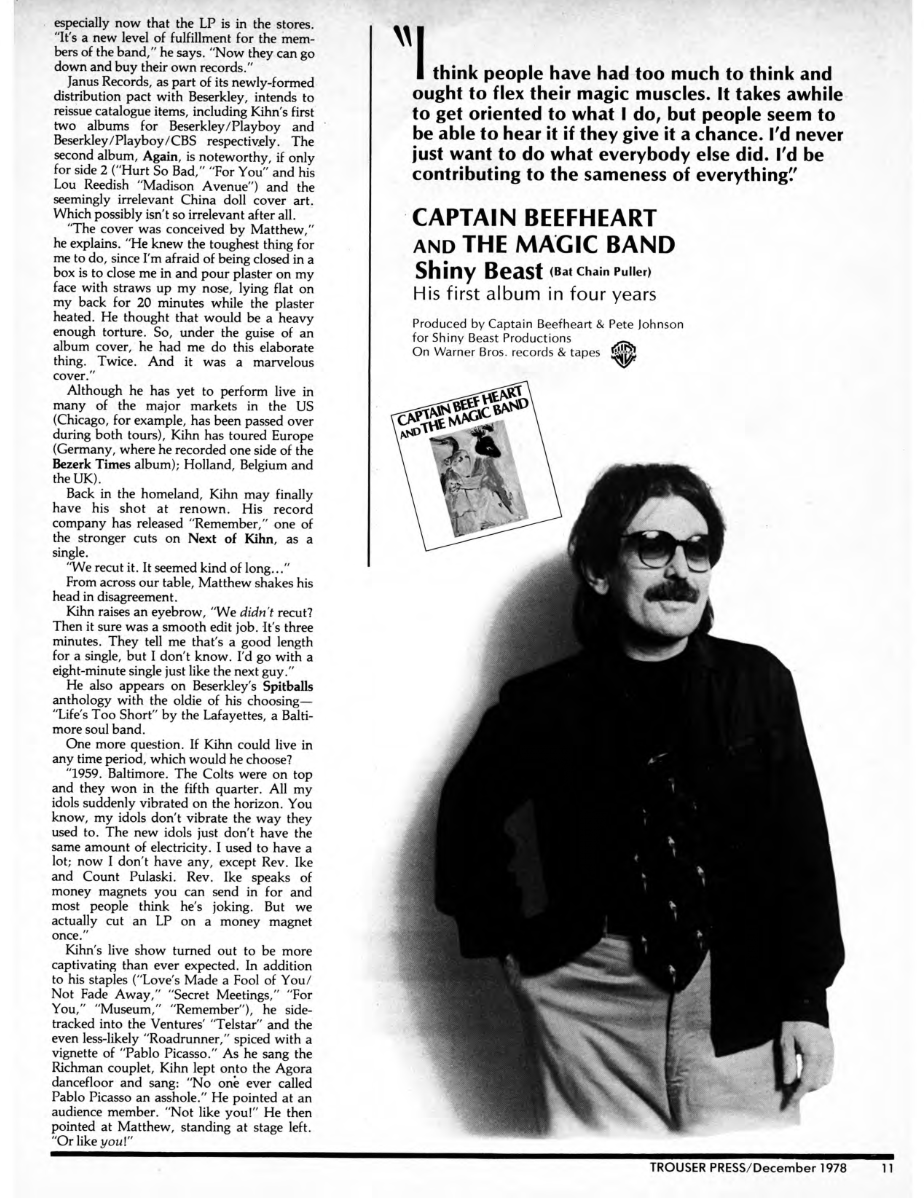 especially now that the LP is in the stores. "It's a new level of fulfillment for the members of the band," he says. "Now they can go down and buy their own records."

Janus Records, as part of its newly-formed distribution pact with Beserkley, intends to reissue catalogue items, including Kihn's first two albums for Beserkley/Playboy and Beserkley/Playboy/CBS respectively. The second album, Again, is noteworthy, if only for side 2 ("Hurt So Bad," "For You" and his Lou Reedish "Madison Avenue") and the seemingly irrelevant China doll cover art. Which possibly isn't so irrelevant after all.

"The cover was conceived by Matthew," he explains. "He knew the toughest thing for me to do, since I'm afraid of being closed in a box is to close me in and pour plaster on my face with straws up my nose, lying flat on my back for 20 minutes while the plaster heated. He thought that would be a heavy enough torture. So, under the guise of an album cover, he had me do this elaborate thing. Twice. And it was a marvelous cover."

Although he has yet to perform live in many of the major markets in the US (Chicago, for example, has been passed over during both tours), Kihn has toured Europe (Germany, where he recorded one side of the Bezerk Times album); Holland, Belgium and the UK).

Back in the homeland, Kihn may finally have his shot at renown. His record company has released "Remember," one of the stronger cuts on Next of Kihn, as a single.

"We recut it. It seemed kind of long..."

From across our table, Matthew shakes his head in disagreement.

Kihn raises an eyebrow, "We didn't recut? Then it sure was a smooth edit job. It's three minutes. They tell me that's a good length for a single, but I don't know. I'd go with a eight-minute single just like the next guy."

He also appears on Beserkley's Spitballs anthology with the oldie of his choosing—"Life's Too Short" by the Lafayettes, a Baltimore soul band.

One more question. If Kihn could live in any time period, which would he choose?

"1959. Baltimore. The Colts were on top and they won in the fifth quarter. All my idols suddenly vibrated on the horizon. You know, my idols don't vibrate the way they used to. The new idols just don't have the same amount of electricity. I used to have a lot; now I don't have any, except Rev. Ike and Count Pulaski. Rev. Ike speaks of money magnets you can send in for and most people think he's joking. But we actually cut an LP on a money magnet once."

Kihn's live show turned out to be more captivating than ever expected. In addition to his staples ("Love's Made a Fool of You/Not Fade Away," "Secret Meetings," "For You," "Museum," "Remember"), he sidetracked into the Ventures' "Telstar" and the even less-likely "Roadrunner," spiced with a vignette of "Pablo Picasso." As he sang the Richman couplet, Kihn lept onto the Agora dancefloor and sang: "No one ever called Pablo Picasso an asshole." He pointed at an audience member. "Not like you!" He then pointed at Matthew, standing at stage left. "Or like you!"

"I think people have had too much to think and ought to flex their magic muscles. It takes awhile to get oriented to what I do, but people seem to be able to hear it if they give it a chance. I'd never just want to do what everybody else did. I'd be contributing to the sameness of everything."

CAPTAIN BEEFHEART AND THE MAGIC BAND
Shiny Beast (Bat Chain Puller)
His first album in four years

Produced by Captain Beefheart & Pete Johnson for Shiny Beast Productions
On Warner Bros. records & tapes

CAPTAIN BEEFHEART AND THE MAGIC BAND

TROUSER PRESS/December 1978 11